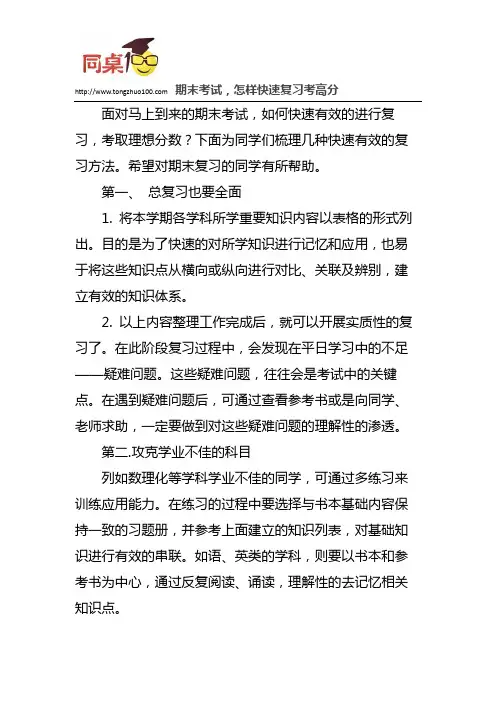 同桌100

http://www.tongzhuo100.com 期末考试，怎样快速复习考高分

面对马上到来的期末考试，如何快速有效的进行复习，考取理想分数？下面为同学们梳理几种快速有效的复习方法。希望对期末复习的同学有所帮助。

第一、 总复习也要全面

1. 将本学期各学科所学重要知识内容以表格的形式列出。目的是为了快速的对所学知识进行记忆和应用，也易于将这些知识点从横向或纵向进行对比、关联及辨别，建立有效的知识体系。

2. 以上内容整理工作完成后，就可以开展实质性的复习了。在此阶段复习过程中，会发现在平日学习中的不足——疑难问题。这些疑难问题，往往会是考试中的关键点。在遇到疑难问题后，可通过查看参考书或是向同学、老师求助，一定要做到对这些疑难问题的理解性的渗透。

第二.攻克学业不佳的科目

列如数理化等学科学业不佳的同学，可通过多练习来训练应用能力。在练习的过程中要选择与书本基础内容保持一致的习题册，并参考上面建立的知识列表，对基础知识进行有效的串联。如语、英类的学科，则要以书本和参考书为中心，通过反复阅读、诵读，理解性的去记忆相关知识点。